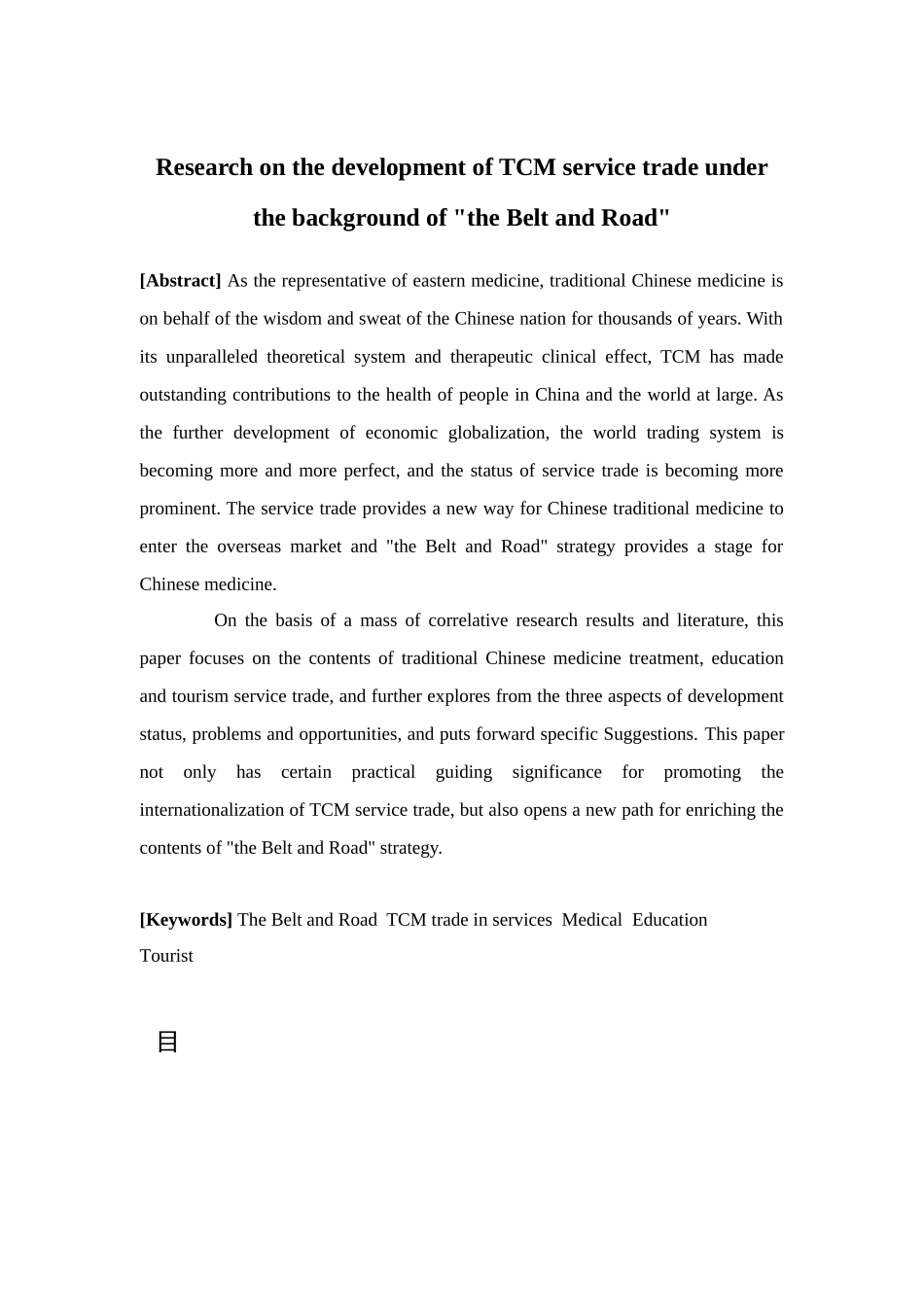 Research on the development of TCM service trade under the background of "the Belt and Road"

[Abstract] As the representative of eastern medicine, traditional Chinese medicine is on behalf of the wisdom and sweat of the Chinese nation for thousands of years. With its unparalleled theoretical system and therapeutic clinical effect, TCM has made outstanding contributions to the health of people in China and the world at large. As the further development of economic globalization, the world trading system is becoming more and more perfect, and the status of service trade is becoming more prominent. The service trade provides a new way for Chinese traditional medicine to enter the overseas market and "the Belt and Road" strategy provides a stage for Chinese medicine.

On the basis of a mass of correlative research results and literature, this paper focuses on the contents of traditional Chinese medicine treatment, education and tourism service trade, and further explores from the three aspects of development status, problems and opportunities, and puts forward specific Suggestions. This paper not only has certain practical guiding significance for promoting the internationalization of TCM service trade, but also opens a new path for enriching the contents of "the Belt and Road" strategy.

[Keywords] The Belt and Road TCM trade in services Medical Education Tourist

目